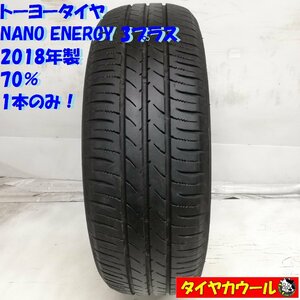 トーヨータイヤ
NANO ENERGY 3プラス
2018年製
70%
1本のみ！

タイヤカウール